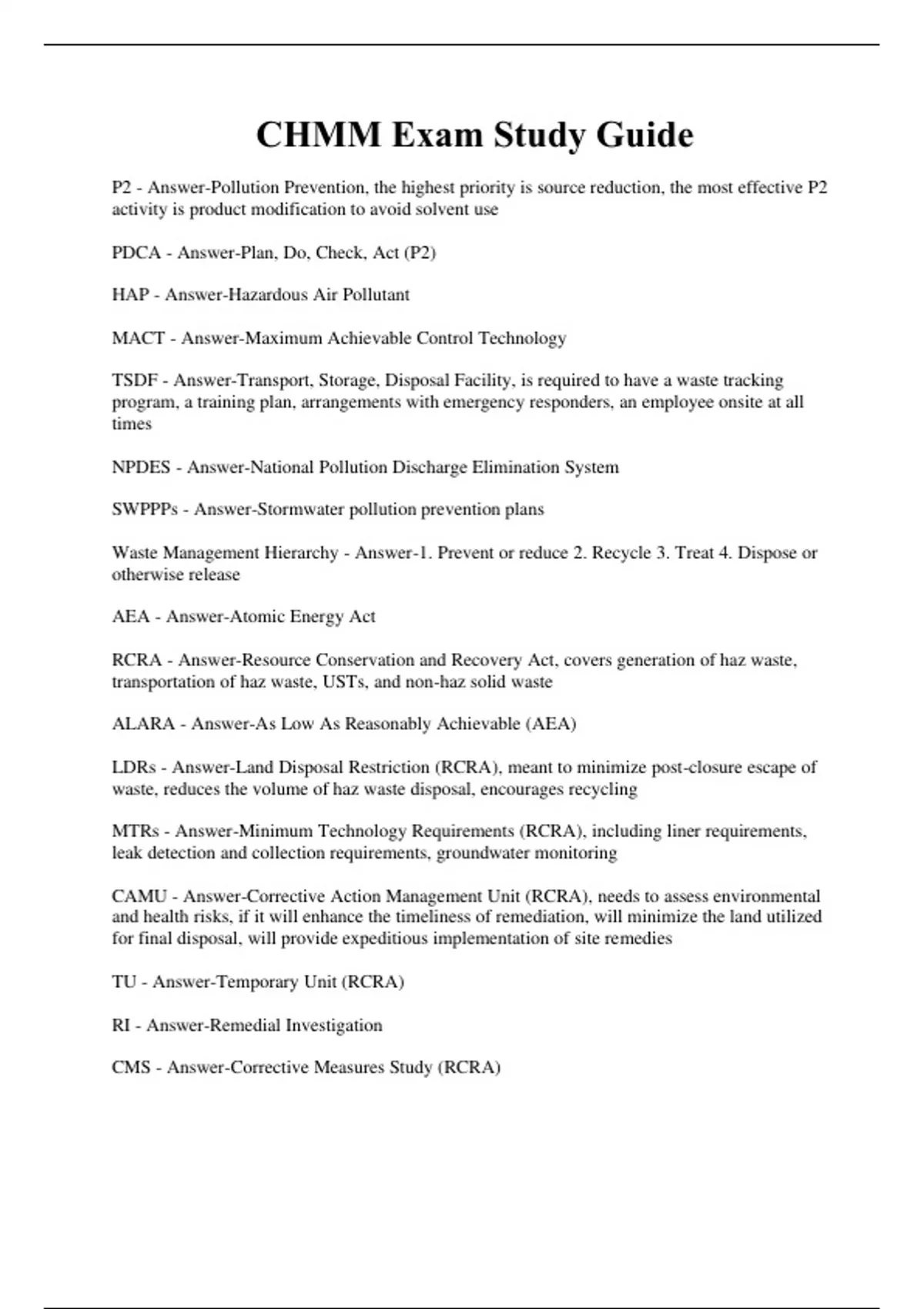 CHMM Exam Study Guide

P2 - Answer-Pollution Prevention, the highest priority is source reduction, the most effective P2 activity is product modification to avoid solvent use

PDCA - Answer-Plan, Do, Check, Act (P2)

HAP - Answer-Hazardous Air Pollutant

MACT - Answer-Maximum Achievable Control Technology

TSDF - Answer-Transport, Storage, Disposal Facility, is required to have a waste tracking program, a training plan, arrangements with emergency responders, an employee onsite at all times

NPDES - Answer-National Pollution Discharge Elimination System

SWPPPs - Answer-Stormwater pollution prevention plans

Waste Management Hierarchy - Answer-1. Prevent or reduce 2. Recycle 3. Treat 4. Dispose or otherwise release

AEA - Answer-Atomic Energy Act

RCRA - Answer-Resource Conservation and Recovery Act, covers generation of haz waste, transportation of haz waste, USTs, and non-haz solid waste

ALARA - Answer-As Low As Reasonably Achievable (AEA)

LDRs - Answer-Land Disposal Restriction (RCRA), meant to minimize post-closure escape of waste, reduces the volume of haz waste disposal, encourages recycling

MTRs - Answer-Minimum Technology Requirements (RCRA), including liner requirements, leak detection and collection requirements, groundwater monitoring

CAMU - Answer-Corrective Action Management Unit (RCRA), needs to assess environmental and health risks, if it will enhance the timeliness of remediation, will minimize the land utilized for final disposal, will provide expeditious implementation of site remedies

TU - Answer-Temporary Unit (RCRA)

RI - Answer-Remedial Investigation

CMS - Answer-Corrective Measures Study (RCRA)